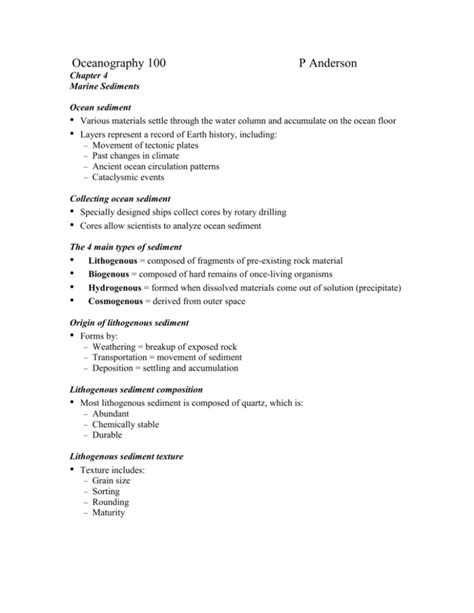 Oceanography 100 P Anderson
Chapter 4
Marine Sediments

Ocean sediment
• Various materials settle through the water column and accumulate on the ocean floor
• Layers represent a record of Earth history, including:
– Movement of tectonic plates
– Past changes in climate
– Ancient ocean circulation patterns
– Cataclysmic events

Collecting ocean sediment
• Specially designed ships collect cores by rotary drilling
• Cores allow scientists to analyze ocean sediment

The 4 main types of sediment
• Lithogenous = composed of fragments of pre-existing rock material
• Biogenous = composed of hard remains of once-living organisms
• Hydrogenous = formed when dissolved materials come out of solution (precipitate)
• Cosmogenous = derived from outer space

Origin of lithogenous sediment
• Forms by:
– Weathering = breakup of exposed rock
– Transportation = movement of sediment
– Deposition = settling and accumulation

Lithogenous sediment composition
• Most lithogenous sediment is composed of quartz, which is:
– Abundant
– Chemically stable
– Durable

Lithogenous sediment texture
• Texture includes:
– Grain size
– Sorting
– Rounding
– Maturity